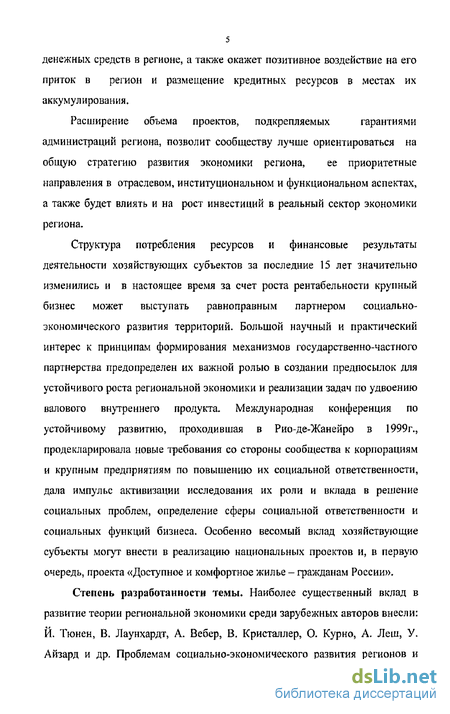 5

денежных средств в регионе, а также окажет позитивное воздействие на его приток в регион и размещение кредитных ресурсов в местах их аккумулирования.

Расширение объема проектов, подкрепляемых гарантиями администраций региона, позволит сообществу лучше ориентироваться на общую стратегию развития экономики региона, ее приоритетные направления в отраслевом, институциональном и функциональном аспектах, а также будет влиять и на рост инвестиций в реальный сектор экономики региона.

Структура потребления ресурсов и финансовые результаты деятельности хозяйствующих субъектов за последние 15 лет значительно изменились и в настоящее время за счет роста рентабельности крупный бизнес может выступать равноправным партнером социально-экономического развития территорий. Большой научный и практический интерес к принципам формирования механизмов государственно-частного партнерства предопределен их важной ролью в создании предпосылок для устойчивого роста региональной экономики и реализации задач по удвоению валового внутреннего продукта. Международная конференция по устойчивому развитию, проходившая в Рио-де-Жанейро в 1999г., продекларировала новые требования со стороны сообщества к корпорациям и крупным предприятиям по повышению их социальной ответственности, дала импульс активизации исследования их роли и вклада в решение социальных проблем, определение сферы социальной ответственности и социальных функций бизнеса. Особенно весомый вклад хозяйствующие субъекты могут внести в реализацию национальных проектов и, в первую очередь, проекта «Доступное и комфортное жилье – гражданам России».

Степень разработанности темы. Наиболее существенный вклад в развитие теории региональной экономики среди зарубежных авторов внесли: Й. Тюнен, В. Лаунхардт, А. Вебер, В. Кристаллер, О. Курно, А. Леш, У. Айзард и др. Проблемам социально-экономического развития регионов и

dsLib.net
библиотека диссертаций